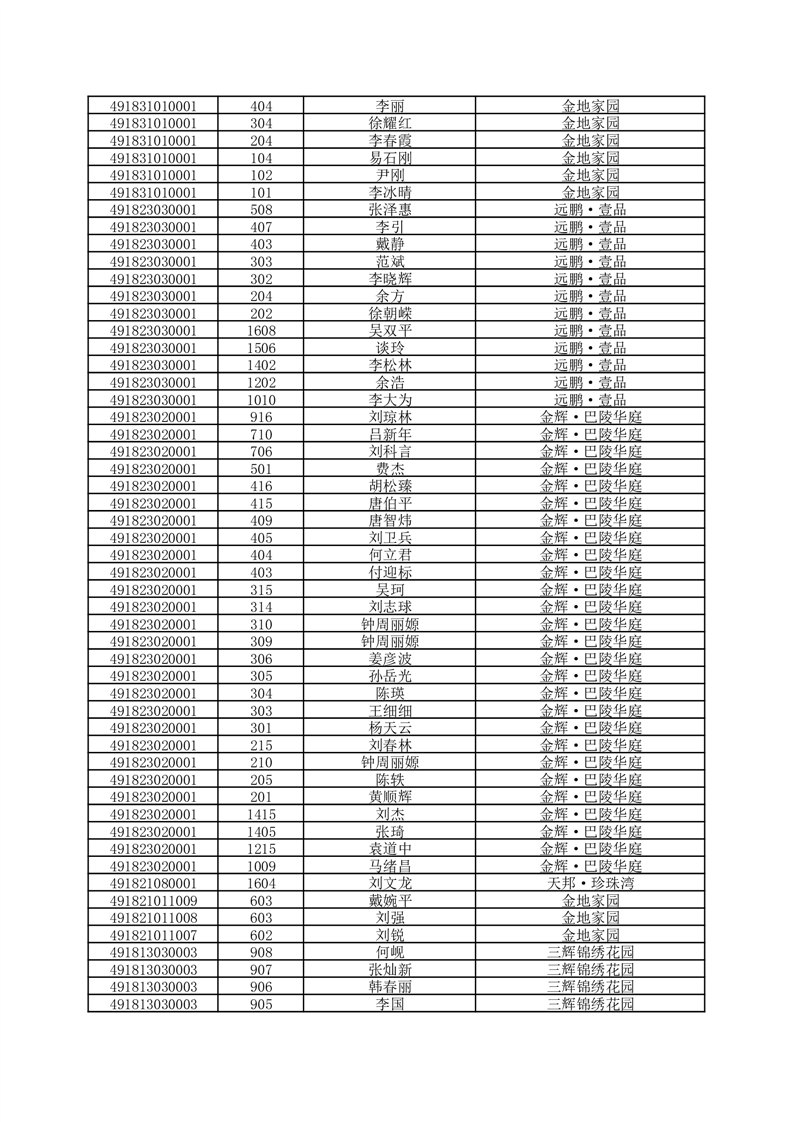 | 491831010001 | 404 | 李丽 | 金地家园 |
|---|---|---|---|
| 491831010001 | 304 | 徐耀红 | 金地家园 |
| 491831010001 | 204 | 李春霞 | 金地家园 |
| 491831010001 | 104 | 易石刚 | 金地家园 |
| 491831010001 | 102 | 尹刚 | 金地家园 |
| 491831010001 | 101 | 李冰晴 | 金地家园 |
| 491823030001 | 508 | 张泽惠 | 远鹏·壹品 |
| 491823030001 | 407 | 李引 | 远鹏·壹品 |
| 491823030001 | 403 | 戴静 | 远鹏·壹品 |
| 491823030001 | 303 | 范斌 | 远鹏·壹品 |
| 491823030001 | 302 | 李晓辉 | 远鹏·壹品 |
| 491823030001 | 204 | 余方 | 远鹏·壹品 |
| 491823030001 | 202 | 徐朝嵘 | 远鹏·壹品 |
| 491823030001 | 1608 | 吴双平 | 远鹏·壹品 |
| 491823030001 | 1506 | 谈玲 | 远鹏·壹品 |
| 491823030001 | 1402 | 李松林 | 远鹏·壹品 |
| 491823030001 | 1202 | 余浩 | 远鹏·壹品 |
| 491823030001 | 1010 | 李大为 | 远鹏·壹品 |
| 491823020001 | 916 | 刘琼林 | 金辉·巴陵华庭 |
| 491823020001 | 710 | 吕新年 | 金辉·巴陵华庭 |
| 491823020001 | 706 | 刘科言 | 金辉·巴陵华庭 |
| 491823020001 | 501 | 费杰 | 金辉·巴陵华庭 |
| 491823020001 | 416 | 胡松臻 | 金辉·巴陵华庭 |
| 491823020001 | 415 | 唐伯平 | 金辉·巴陵华庭 |
| 491823020001 | 409 | 唐智炜 | 金辉·巴陵华庭 |
| 491823020001 | 405 | 刘卫兵 | 金辉·巴陵华庭 |
| 491823020001 | 404 | 何立君 | 金辉·巴陵华庭 |
| 491823020001 | 403 | 付迎标 | 金辉·巴陵华庭 |
| 491823020001 | 315 | 吴珂 | 金辉·巴陵华庭 |
| 491823020001 | 314 | 刘志球 | 金辉·巴陵华庭 |
| 491823020001 | 310 | 钟周丽嫄 | 金辉·巴陵华庭 |
| 491823020001 | 309 | 钟周丽嫄 | 金辉·巴陵华庭 |
| 491823020001 | 306 | 姜彦波 | 金辉·巴陵华庭 |
| 491823020001 | 305 | 孙岳光 | 金辉·巴陵华庭 |
| 491823020001 | 304 | 陈瑛 | 金辉·巴陵华庭 |
| 491823020001 | 303 | 王细细 | 金辉·巴陵华庭 |
| 491823020001 | 301 | 杨天云 | 金辉·巴陵华庭 |
| 491823020001 | 215 | 刘春林 | 金辉·巴陵华庭 |
| 491823020001 | 210 | 钟周丽嫄 | 金辉·巴陵华庭 |
| 491823020001 | 205 | 陈轶 | 金辉·巴陵华庭 |
| 491823020001 | 201 | 黄顺辉 | 金辉·巴陵华庭 |
| 491823020001 | 1415 | 刘杰 | 金辉·巴陵华庭 |
| 491823020001 | 1405 | 张琦 | 金辉·巴陵华庭 |
| 491823020001 | 1215 | 袁道中 | 金辉·巴陵华庭 |
| 491823020001 | 1009 | 马绪昌 | 金辉·巴陵华庭 |
| 491821080001 | 1604 | 刘文龙 | 天邦·珍珠湾 |
| 491821011009 | 603 | 戴婉平 | 金地家园 |
| 491821011008 | 603 | 刘强 | 金地家园 |
| 491821011007 | 602 | 刘锐 | 金地家园 |
| 491813030003 | 908 | 何岘 | 三辉锦绣花园 |
| 491813030003 | 907 | 张灿新 | 三辉锦绣花园 |
| 491813030003 | 906 | 韩春丽 | 三辉锦绣花园 |
| 491813030003 | 905 | 李国 | 三辉锦绣花园 |